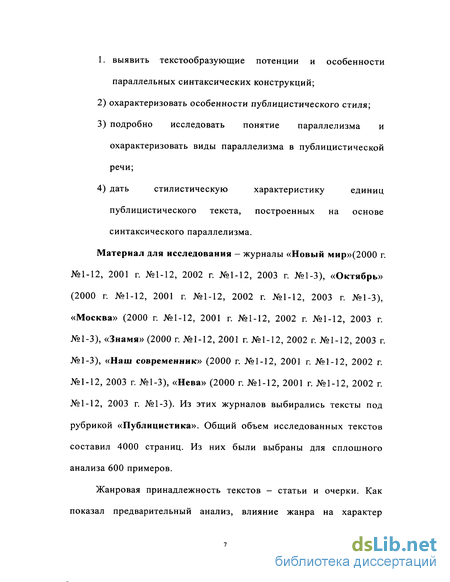 1. выявить текстообразующие потенции и особенности параллельных синтаксических конструкций;

2) охарактеризовать особенности публицистического стиля;

3) подробно исследовать понятие параллелизма и охарактеризовать виды параллелизма в публицистической речи;

4) дать стилистическую характеристику единиц публицистического текста, построенных на основе синтаксического параллелизма.

Материал для исследования – журналы «Новый мир»(2000 г. №1-12, 2001 г. №1-12, 2002 г. №1-12, 2003 г. №1-3), «Октябрь» (2000 г. №1-12, 2001 г. №1-12, 2002 г. №1-12, 2003 г. №1-3), «Москва» (2000 г. №1-12, 2001 г. №1-12, 2002 г. №1-12, 2003 г. №1-3), «Знамя» (2000 г. №1-12, 2001 г. №1-12, 2002 г. №1-12, 2003 г. №1-3), «Наш современник» (2000 г. №1-12, 2001 г. №1-12, 2002 г. №1-12, 2003 г. №1-3), «Нева» (2000 г. №1-12, 2001 г. №1-12, 2002 г. №1-12, 2003 г. №1-3). Из этих журналов выбирались тексты под рубрикой «Публицистика». Общий объем исследованных текстов составил 4000 страниц. Из них были выбраны для сплошного анализа 600 примеров.

Жанровая принадлежность текстов – статьи и очерки. Как показал предварительный анализ, влияние жанра на характер

7

dsLib.net
библиотека диссертаций